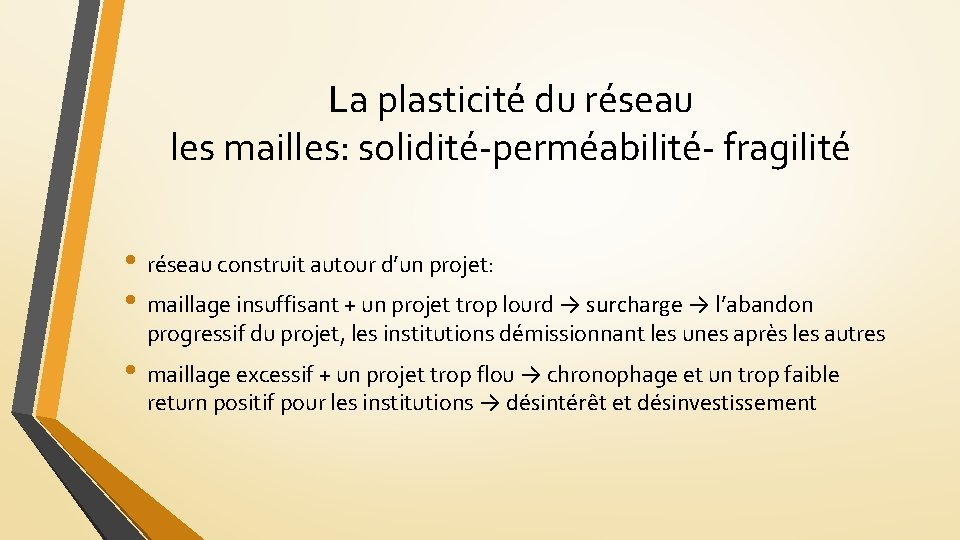 La plasticité du réseau
les mailles: solidité-perméabilité- fragilité

• réseau construit autour d’un projet:
• maillage insuffisant + un projet trop lourd → surcharge → l’abandon progressif du projet, les institutions démissionnant les unes après les autres
• maillage excessif + un projet trop flou → chronophage et un trop faible return positif pour les institutions → désintérêt et désinvestissement